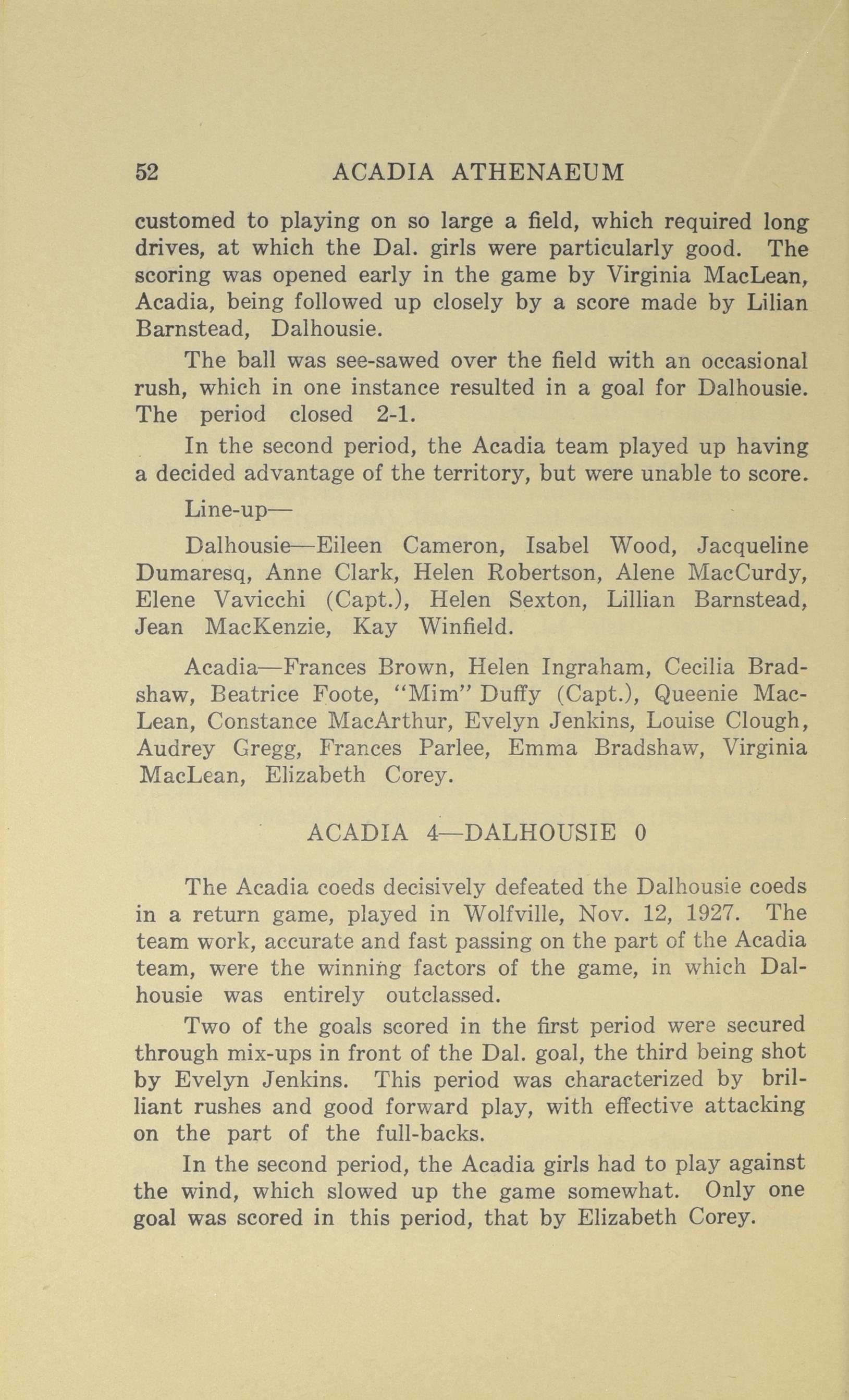 52 ACADIA ATHENAEUM

customed to playing on so large a field, which required long drives, at which the Dal. girls were particularly good. The scoring was opened early in the game by Virginia MacLean, Acadia, being followed up closely by a score made by Lilian Barnstead, Dalhousie.

The ball was see-sawed over the field with an occasional rush, which in one instance resulted in a goal for Dalhousie. The period closed 2-1.

In the second period, the Acadia team played up having a decided advantage of the territory, but were unable to score.

Line-up—

Dalhousie—Eileen Cameron, Isabel Wood, Jacqueline Dumaresq, Anne Clark, Helen Robertson, Alene MacCurdy, Elene Vavicchi (Capt.), Helen Sexton, Lillian Barnstead, Jean MacKenzie, Kay Winfield.

Acadia—Frances Brown, Helen Ingraham, Cecilia Bradshaw, Beatrice Foote, "Mim" Duffy (Capt.), Queenie MacLean, Constance MacArthur, Evelyn Jenkins, Louise Clough, Audrey Gregg, Frances Parlee, Emma Bradshaw, Virginia MacLean, Elizabeth Corey.

ACADIA 4—DALHOUSIE 0

The Acadia coeds decisively defeated the Dalhousie coeds in a return game, played in Wolfville, Nov. 12, 1927. The team work, accurate and fast passing on the part of the Acadia team, were the winning factors of the game, in which Dalhousie was entirely outclassed.

Two of the goals scored in the first period were secured through mix-ups in front of the Dal. goal, the third being shot by Evelyn Jenkins. This period was characterized by brilliant rushes and good forward play, with effective attacking on the part of the full-backs.

In the second period, the Acadia girls had to play against the wind, which slowed up the game somewhat. Only one goal was scored in this period, that by Elizabeth Corey.